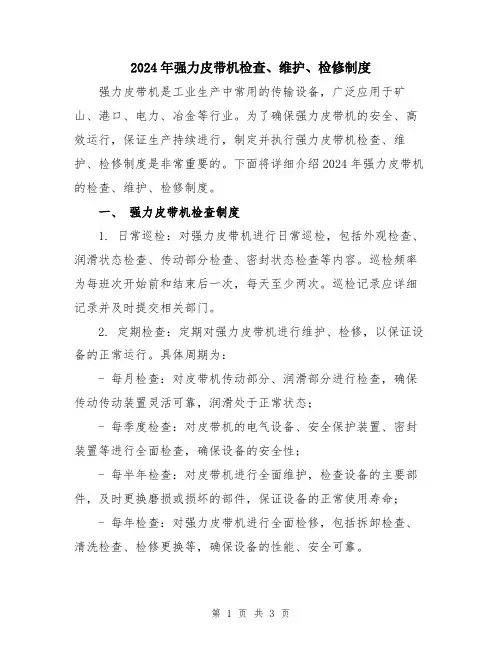 2024年强力皮带机检查、维护、检修制度

强力皮带机是工业生产中常用的传输设备，广泛应用于矿山、港口、电力、冶金等行业。为了确保强力皮带机的安全、高效运行，保证生产持续进行，制定并执行强力皮带机检查、维护、检修制度是非常重要的。下面将详细介绍2024年强力皮带机的检查、维护、检修制度。

一、 强力皮带机检查制度

1. 日常巡检：对强力皮带机进行日常巡检，包括外观检查、润滑状态检查、传动部分检查、密封状态检查等内容。巡检频率为每班次开始前和结束后一次，每天至少两次。巡检记录应详细记录并及时提交相关部门。

2. 定期检查：定期对强力皮带机进行维护、检修，以保证设备的正常运行。具体周期为：

- 每月检查：对皮带机传动部分、润滑部分进行检查，确保传动传动装置灵活可靠，润滑处于正常状态；

- 每季度检查：对皮带机的电气设备、安全保护装置、密封装置等进行全面检查，确保设备的安全性；

- 每半年检查：对皮带机进行全面维护，检查设备的主要部件，及时更换磨损或损坏的部件，保证设备的正常使用寿命；

- 每年检查：对强力皮带机进行全面检修，包括拆卸检查、清洗检查、检修更换等，确保设备的性能、安全可靠。

第 1 页 共 3 页